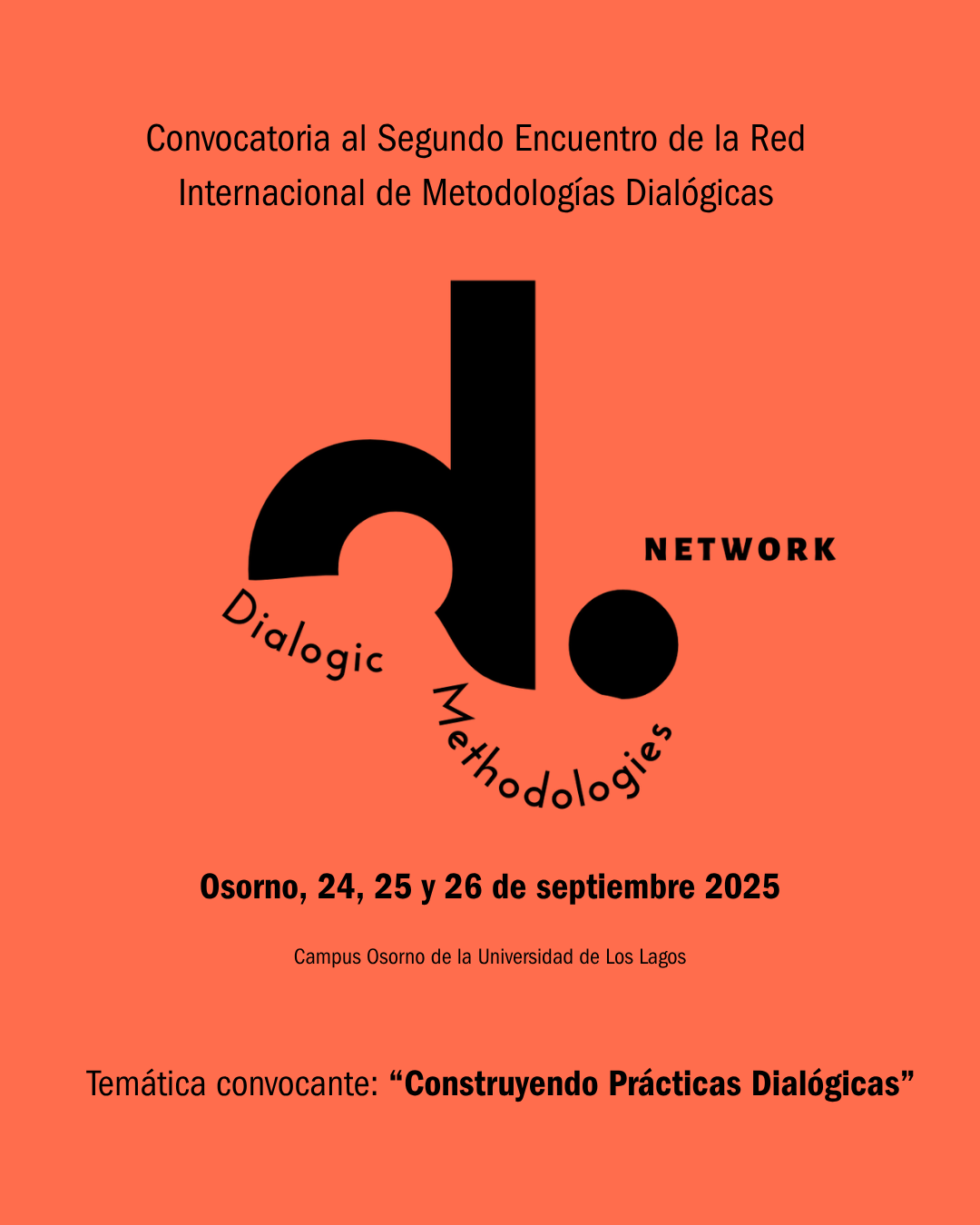 Convocatoria al Segundo Encuentro de la Red Internacional de Metodologías Dialógicas

d.

NETWORK

Dialogic Methodologies

Osorno, 24, 25 y 26 de septiembre 2025

Campus Osorno de la Universidad de Los Lagos

Temática convocante: “Construyendo Prácticas Dialógicas”